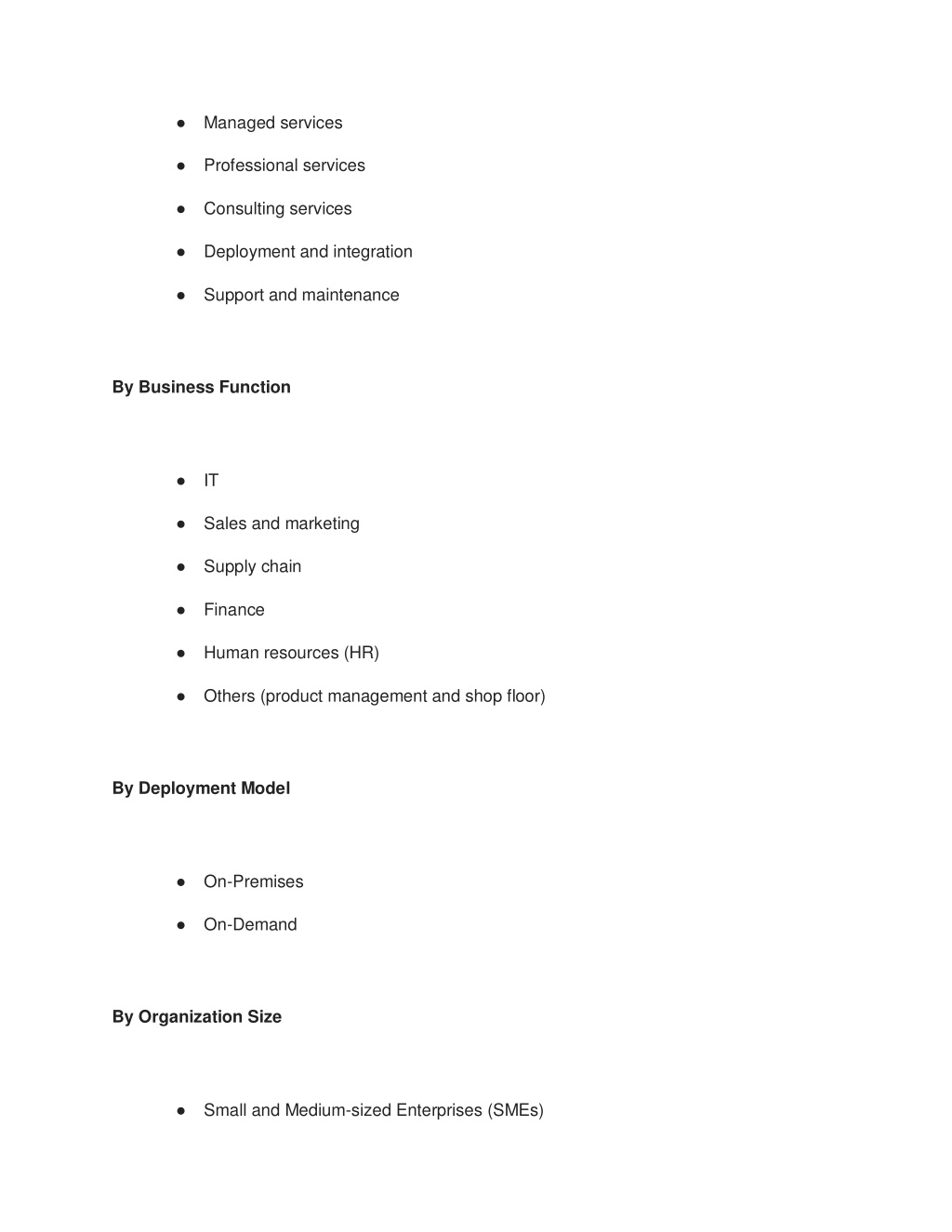 ● Managed services

● Professional services

● Consulting services

● Deployment and integration

● Support and maintenance

By Business Function

● IT

● Sales and marketing

● Supply chain

● Finance

● Human resources (HR)

● Others (product management and shop floor)

By Deployment Model

● On-Premises

● On-Demand

By Organization Size

● Small and Medium-sized Enterprises (SMEs)